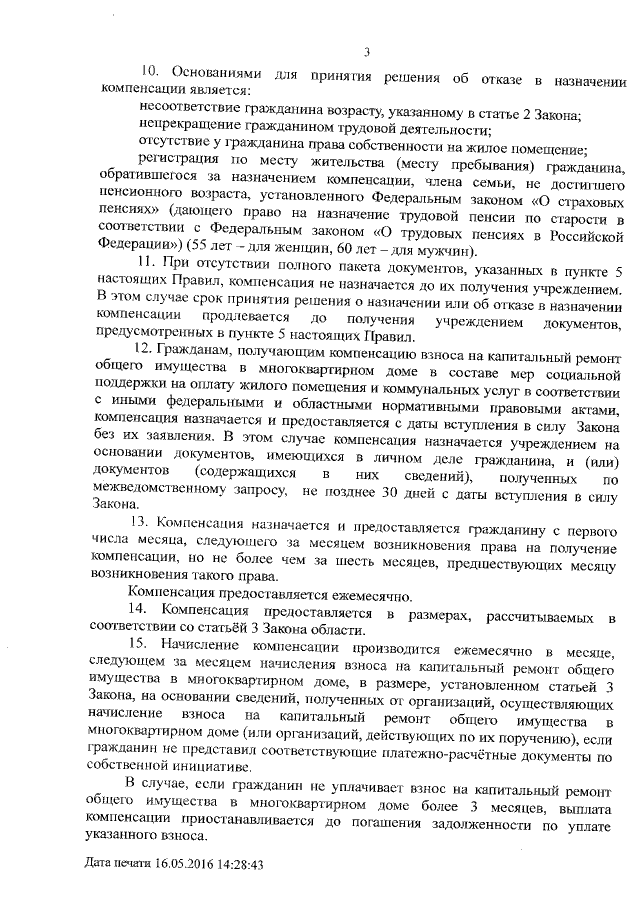 3

10. Основаниями для принятия решения об отказе в назначении компенсации является:

несоответствие гражданина возрасту, указанному в статье 2 Закона;

непрекращение гражданином трудовой деятельности;

отсутствие у гражданина права собственности на жилое помещение;

регистрация по месту жительства (месту пребывания) гражданина, обратившегося за назначением компенсации, члена семьи, не достигшего пенсионного возраста, установленного Федеральным законом «О страховых пенсиях» (дающего право на назначение трудовой пенсии по старости в соответствии с Федеральным законом «О трудовых пенсиях в Российской Федерации») (55 лет – для женщин, 60 лет – для мужчин).

11. При отсутствии полного пакета документов, указанных в пункте 5 настоящих Правил, компенсация не назначается до их получения учреждением. В этом случае срок принятия решения о назначении или об отказе в назначении компенсации продлевается до получения учреждением документов, предусмотренных в пункте 5 настоящих Правил.

12. Гражданам, получающим компенсацию взноса на капитальный ремонт общего имущества в многоквартирном доме в составе мер социальной поддержки на оплату жилого помещения и коммунальных услуг в соответствии с иными федеральными и областными нормативными правовыми актами, компенсация назначается и предоставляется с даты вступления в силу Закона без их заявления. В этом случае компенсация назначается учреждением на основании документов, имеющихся в личном деле гражданина, и (или) документов (содержащихся в них сведений), полученных по межведомственному запросу, не позднее 30 дней с даты вступления в силу Закона.

13. Компенсация назначается и предоставляется гражданину с первого числа месяца, следующего за месяцем возникновения права на получение компенсации, но не более чем за шесть месяцев, предшествующих месяцу возникновения такого права.

Компенсация предоставляется ежемесячно.

14. Компенсация предоставляется в размерах, рассчитываемых в соответствии со статьёй 3 Закона области.

15. Начисление компенсации производится ежемесячно в месяце, следующем за месяцем начисления взноса на капитальный ремонт общего имущества в многоквартирном доме, в размере, установленном статьей 3 Закона, на основании сведений, полученных от организаций, осуществляющих начисление взноса на капитальный ремонт общего имущества в многоквартирном доме (или организаций, действующих по их поручению), если гражданин не представил соответствующие платежно-расчётные документы по собственной инициативе.

В случае, если гражданин не уплачивает взнос на капитальный ремонт общего имущества в многоквартирном доме более 3 месяцев, выплата компенсации приостанавливается до погашения задолженности по уплате указанного взноса.

Дата печати 16.05.2016 14:28:43